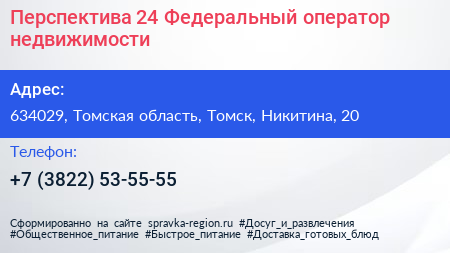 Перспектива 24 Федеральный оператор недвижимости

Адрес:

634029, Томская область, Томск, Никитина, 20

Телефон:

+7 (3822) 53-55-55

Сформированно на сайте spravka-region.ru #Досуг_и_развлечения #Общественное_питание #Быстрое_питание #Доставка_готовых_блюд